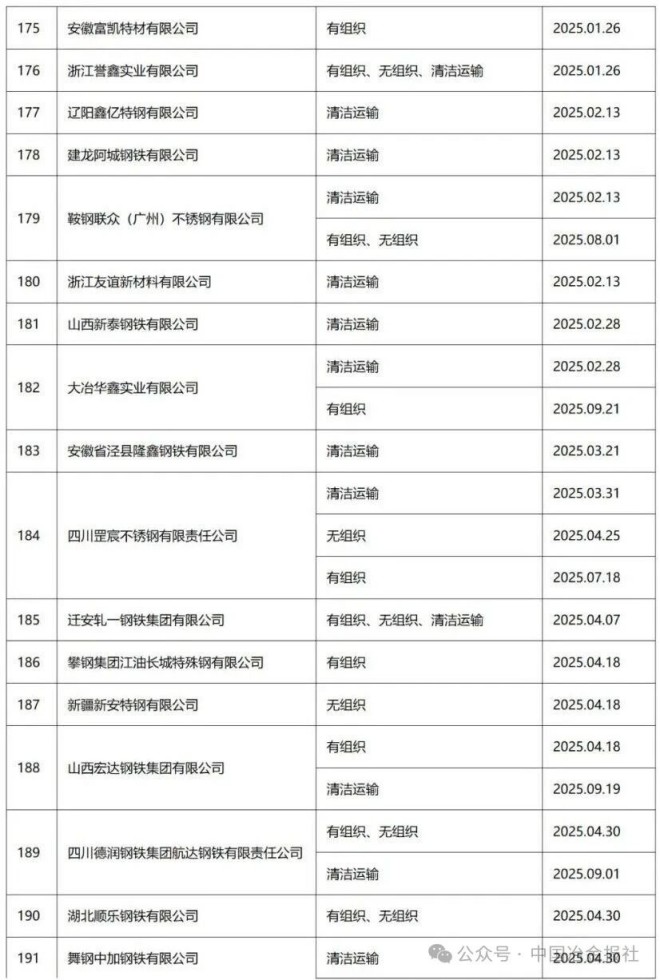 | 175 | 安徽富凯特材有限公司 | 有组织 | 2025.01.26 |
|---|---|---|---|
| 176 | 浙江誉鑫实业有限公司 | 有组织、无组织、清洁运输 | 2025.01.26 |
| 177 | 辽阳鑫亿特钢有限公司 | 清洁运输 | 2025.02.13 |
| 178 | 建龙阿城钢铁有限公司 | 清洁运输 | 2025.02.13 |
| 179 | 鞍钢联众（广州）不锈钢有限公司 | 清洁运输 | 2025.02.13 |
| | | 有组织、无组织 | 2025.08.01 |
| 180 | 浙江友谊新材料有限公司 | 清洁运输 | 2025.02.13 |
| 181 | 山西新泰钢铁有限公司 | 清洁运输 | 2025.02.28 |
| 182 | 大冶华鑫实业有限公司 | 清洁运输 | 2025.02.28 |
| | | 有组织 | 2025.09.21 |
| 183 | 安徽省泾县隆鑫钢铁有限公司 | 清洁运输 | 2025.03.21 |
| 184 | 四川罡宸不锈钢有限责任公司 | 清洁运输 | 2025.03.31 |
| | | 无组织 | 2025.04.25 |
| | | 有组织 | 2025.07.18 |
| 185 | 迁安轧一钢铁集团有限公司 | 有组织、无组织、清洁运输 | 2025.04.07 |
| 186 | 攀钢集团江油长城特殊钢有限公司 | 有组织 | 2025.04.18 |
| 187 | 新疆新安特钢有限公司 | 无组织 | 2025.04.18 |
| 188 | 山西宏达钢铁集团有限公司 | 有组织 | 2025.04.18 |
| | | 清洁运输 | 2025.09.19 |
| 189 | 四川德润钢铁集团航达钢铁有限责任公司 | 有组织、无组织 | 2025.04.30 |
| | | 清洁运输 | 2025.09.01 |
| 190 | 湖北顺乐钢铁有限公司 | 有组织、无组织 | 2025.04.30 |
| 191 | 舞钢中加钢铁有限公司 | 清洁运输 | 2025.04.30 |

公众号 · 中国冶金报社